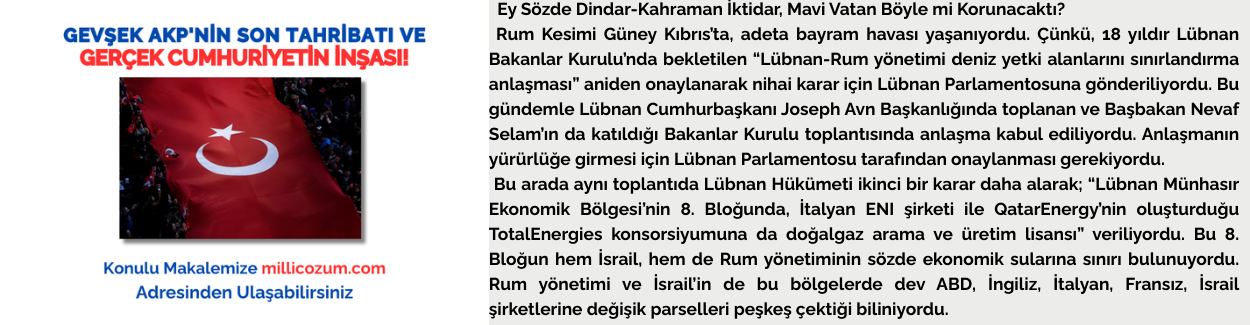 GEVŞEK AKP'NİN SON TAHRİBATI VE
GERÇEK CUMHURİYETİN İNŞASI!

Konulu Makalemize millicozum.com
Adresinden Ulaşabilirsiniz

Ey Sözde Dindar-Kahraman İktidar, Mavi Vatan Böyle mi Korunacaktı?

Rum Kesimi Güney Kıbrıs'ta, adeta bayram havası yaşanıyordu. Çünkü, 18 yıldır Lübnan Bakanlar Kurulu'nda bekletilen "Lübnan-Rum yönetimi deniz yetki alanlarını sınırlandırma anlaşması" aniden onaylanarak nihai karar için Lübnan Parlamentosuna gönderiliyordu. Bu gündemle Lübnan Cumhurbaşkanı Joseph Avn Başkanlığında toplanan ve Başbakan Nevaf Selam'ın da katıldığı Bakanlar Kurulu toplantısında anlaşma kabul ediliyordu. Anlaşmanın yürürlüğe girmesi için Lübnan Parlamentosu tarafından onaylanması gerekiyordu.

Bu arada aynı toplantıda Lübnan Hükümeti ikinci bir karar daha alarak; "Lübnan Münhasır Ekonomik Bölgesi'nin 8. Bloğunda, İtalyan ENI şirketi ile QatarEnergy'nin oluşturduğu TotalEnergies konsorsiyumuna da doğalgaz arama ve üretim lisansı" veriliyordu. Bu 8. Bloğun hem İsrail, hem de Rum yönetiminin sözde ekonomik sularına sınırı bulunuyordu. Rum yönetimi ve İsrail'in de bu bölgelerde dev ABD, İngiliz, İtalyan, Fransız, İsrail şirketlerine değişik parselleri peşkeş çektiği biliniyordu.